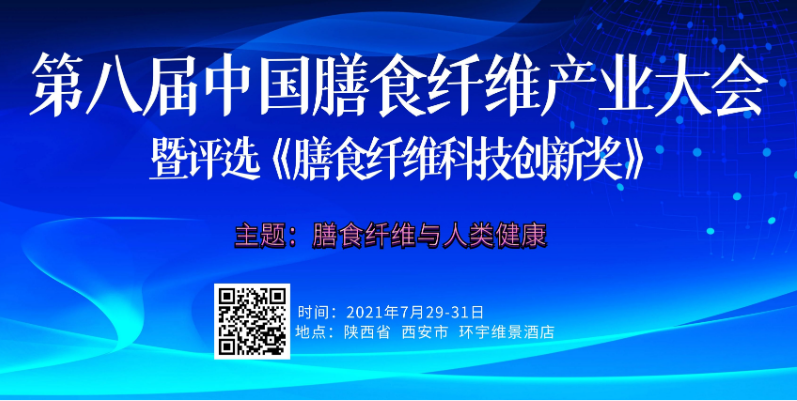 第八届中国膳食纤维产业大会
暨评选《膳食纤维科技创新奖》

主题：膳食纤维与人类健康

时间：2021年7月29-31日
地点：陕西省 西安市 环宇维景酒店